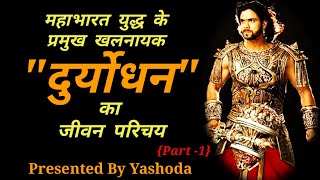 महाभारत युद्ध के प्रमुख खलनायक
"दुर्योधन"
का
जीवन परिचय
{Part -1}
Presented By Yashoda